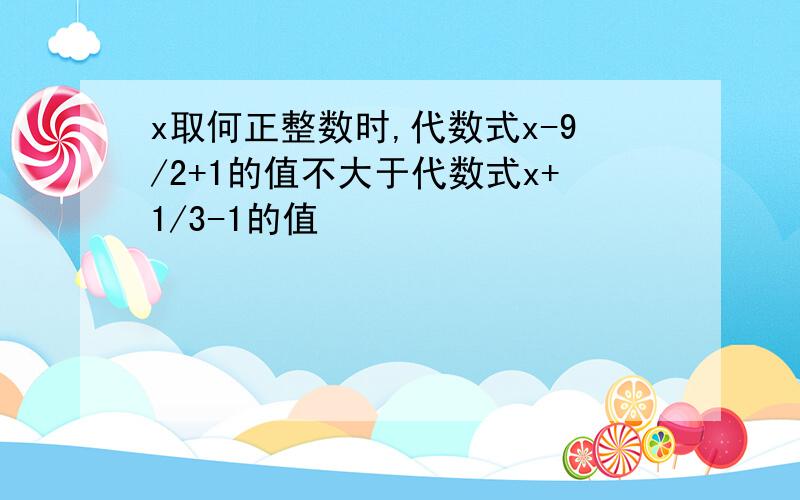 x取何正整数时,代数式x-9/2+1的值不大于代数式x+1/3-1的值